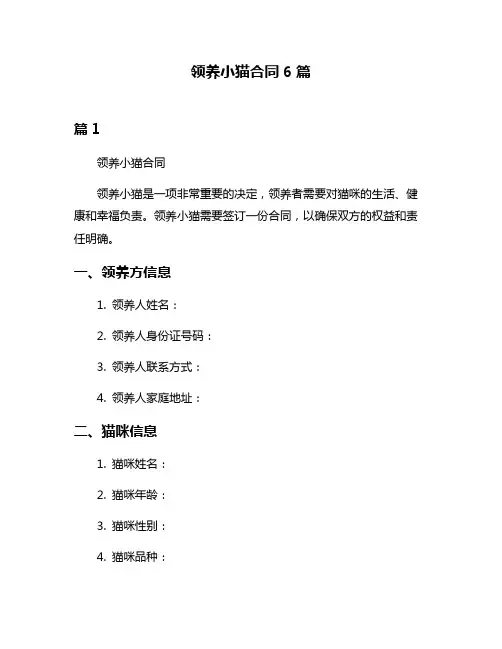 领养小猫合同 6 篇

篇 1

领养小猫合同

领养小猫是一项非常重要的决定，领养者需要对猫咪的生活、健康和幸福负责。领养小猫需要签订一份合同，以确保双方的权益和责任明确。

一、领养方信息

1. 领养人姓名：

2. 领养人身份证号码：

3. 领养人联系方式：

4. 领养人家庭地址：

二、猫咪信息

1. 猫咪姓名：

2. 猫咪年龄：

3. 猫咪性别：

4. 猫咪品种：